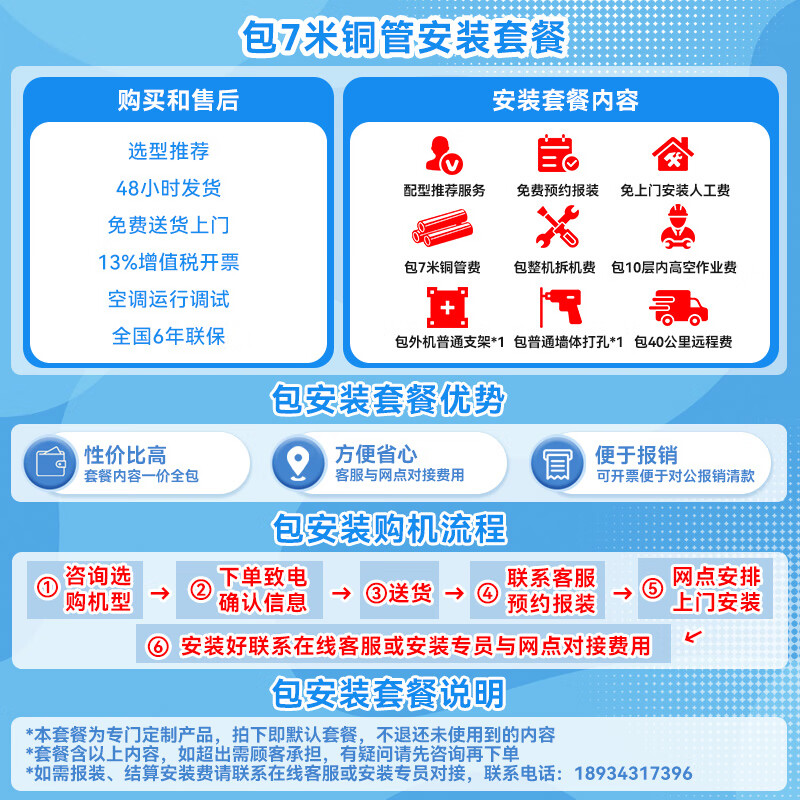 包7米铜管安装套餐

购买和售后

选型推荐
48小时发货
免费送货上门
13%增值税开票
空调运行调试
全国6年联保

安装套餐内容

配型推荐服务
免费预约报装
免上门安装人工费
包7米铜管费
包整机拆机费
包10层内高空作业费
包外机普通支架*1
包普通墙体打孔*1
包40公里远程费

包安装套餐优势

性价比高
套餐内容一价全包

方便省心
客服与网点对接费用

便于报销
可开票便于对公报销清款

包安装购机流程

① 咨询选购机型 → ② 下单致电确认信息 → ③送货 → ④ 联系客服预约报装 → ⑤ 网点安排上门安装

⑥ 安装好联系在线客服或安装专员与网点对接费用

包安装套餐说明

*本套餐为专门定制产品，拍下即默认套餐，不退还未使用到的内容
*套餐含以上内容，如超出需顾客承担，有疑问请先咨询再下单
*如需报装、结算安装费请联系在线客服或安装专员对接，联系电话：18934317396